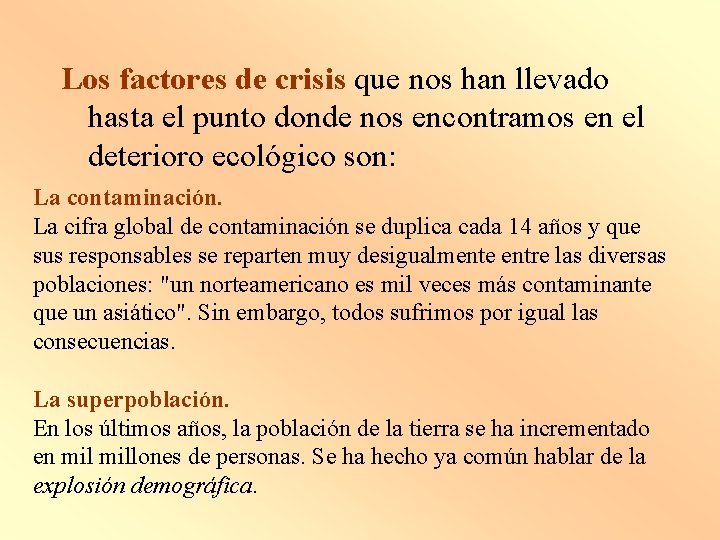 Los factores de crisis que nos han llevado hasta el punto donde nos encontramos en el deterioro ecológico son:

La contaminación.
La cifra global de contaminación se duplica cada 14 años y que sus responsables se reparten muy desigualmente entre las diversas poblaciones: "un norteamericano es mil veces más contaminante que un asiático". Sin embargo, todos sufrimos por igual las consecuencias.

La superpoblación.
En los últimos años, la población de la tierra se ha incrementado en mil millones de personas. Se ha hecho ya común hablar de la explosión demográfica.